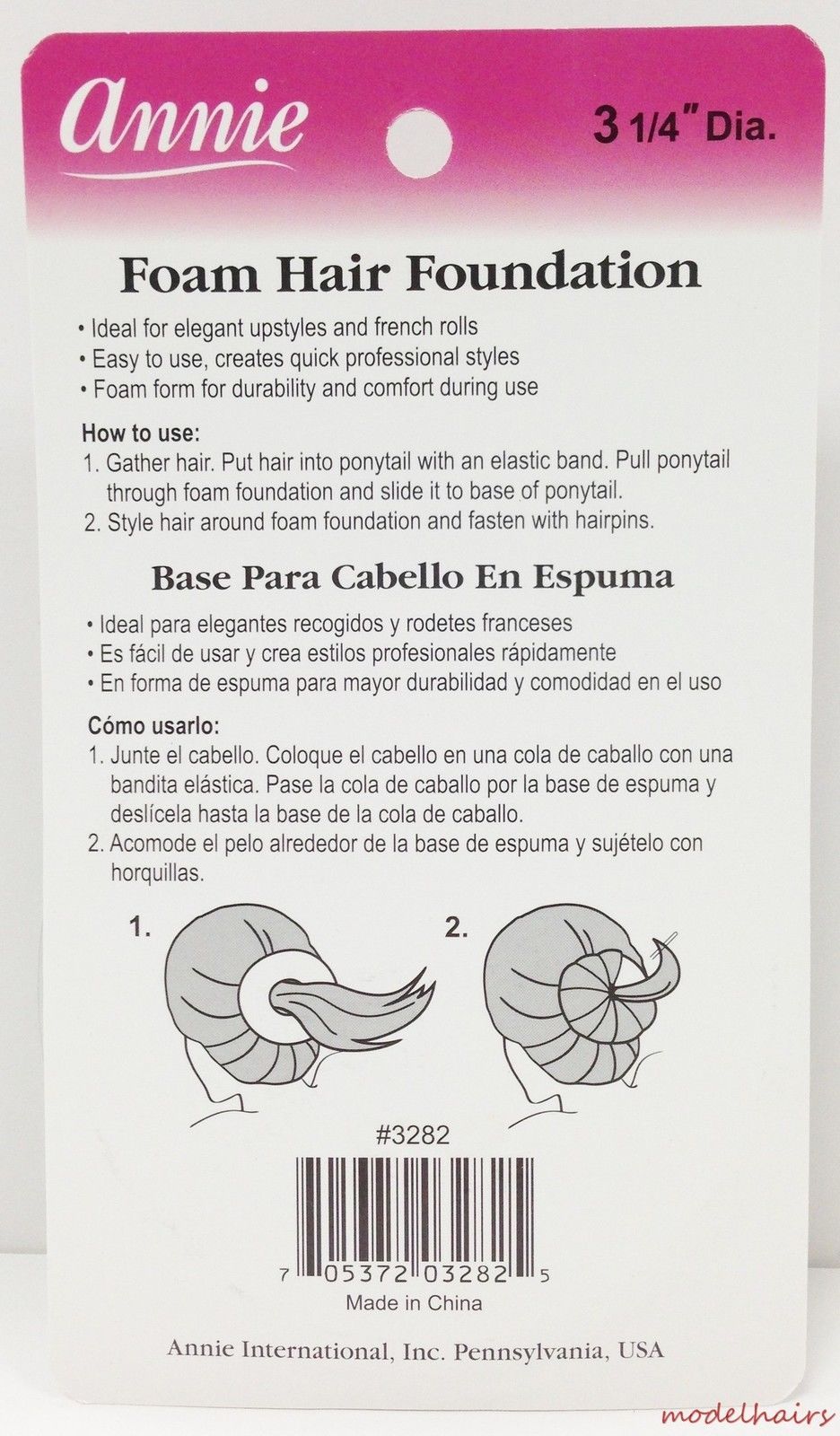 annie

3 1/4" Dia.

Foam Hair Foundation

• Ideal for elegant upstyles and french rolls
• Easy to use, creates quick professional styles
• Foam form for durability and comfort during use

How to use:
1. Gather hair. Put hair into ponytail with an elastic band. Pull ponytail through foam foundation and slide it to base of ponytail.
2. Style hair around foam foundation and fasten with hairpins.

Base Para Cabello En Espuma

• Ideal para elegantes recogidos y rodetes franceses
• Es fácil de usar y crea estilos profesionales rápidamente
• En forma de espuma para mayor durabilidad y comodidad en el uso

Cómo usarlo:
1. Junte el cabello. Coloque el cabello en una cola de caballo con una bandita elástica. Pase la cola de caballo por la base de espuma y deslícela hasta la base de la cola de caballo.
2. Acomode el pelo alrededor de la base de espuma y sujételo con horquillas.

1.

2.

#3282

7 05372 03282 5

Made in China

Annie International, Inc. Pennsylvania, USA

modelhairs